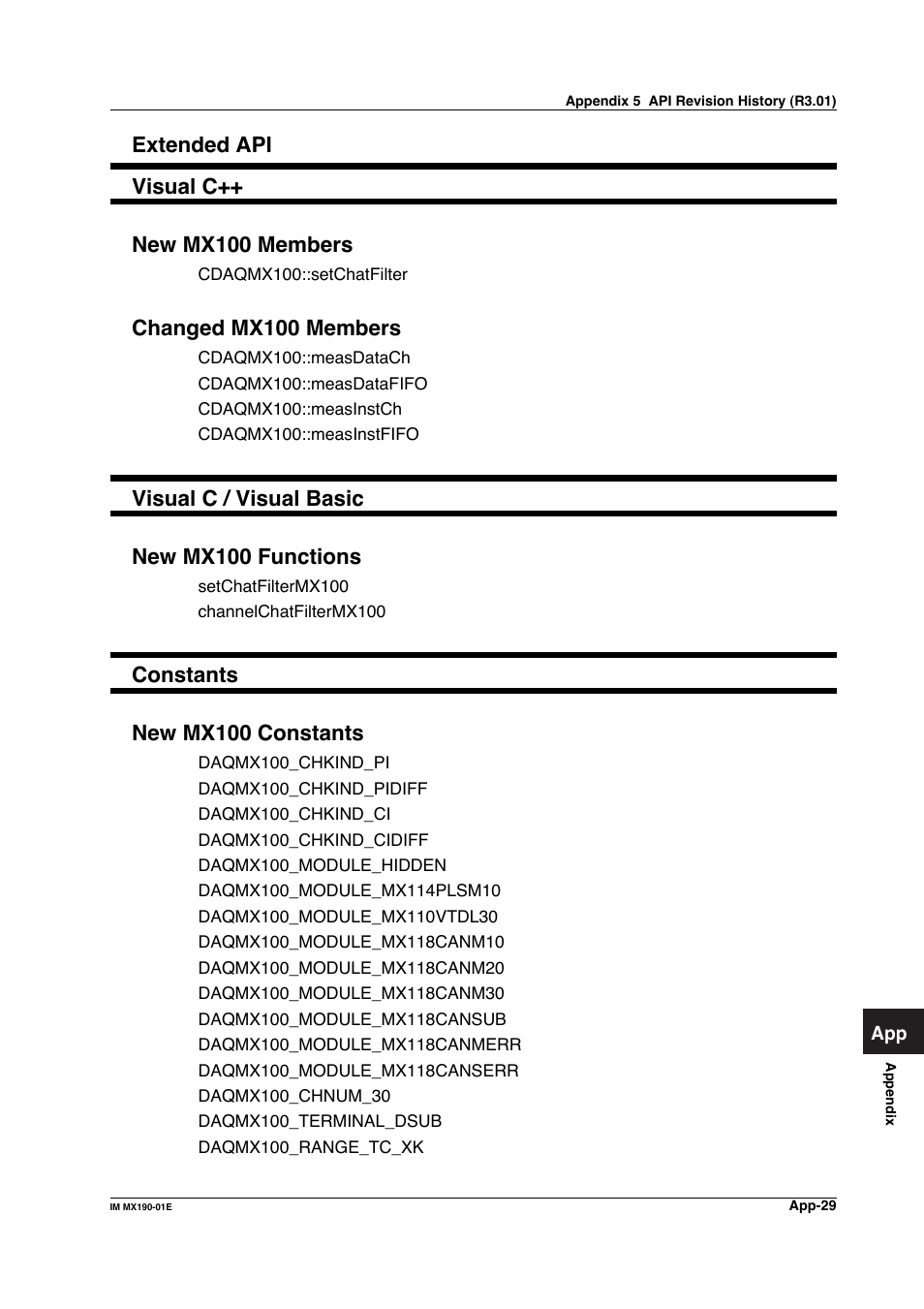 Appendix 5 API Revision History (R3.01)

Extended API

Visual C++

New MX100 Members

CDAQMX100::setChatFilter

Changed MX100 Members

CDAQMX100::measDataCh
CDAQMX100::measDataFIFO
CDAQMX100::measInstCh
CDAQMX100::measInstFIFO

Visual C / Visual Basic

New MX100 Functions

setChatFilterMX100
channelChatFilterMX100

Constants

New MX100 Constants

DAQMX100_CHKIND_PI
DAQMX100_CHKIND_PIDIFF
DAQMX100_CHKIND_CI
DAQMX100_CHKIND_CIDIFF
DAQMX100_MODULE_HIDDEN
DAQMX100_MODULE_MX114PLSM10
DAQMX100_MODULE_MX110VTDL30
DAQMX100_MODULE_MX118CANM10
DAQMX100_MODULE_MX118CANM20
DAQMX100_MODULE_MX118CANM30
DAQMX100_MODULE_MX118CANSUB
DAQMX100_MODULE_MX118CANMERR
DAQMX100_MODULE_MX118CANSERR
DAQMX100_CHNUM_30
DAQMX100_TERMINAL_DSUB
DAQMX100_RANGE_TC_XK

App

Appendix

IM MX190-01E

App-29